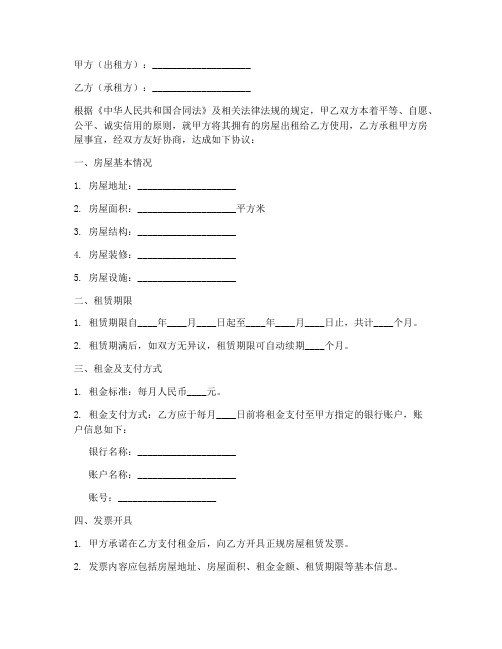 甲方（出租方）：____________________

乙方（承租方）：____________________

根据《中华人民共和国合同法》及相关法律法规的规定，甲乙双方本着平等、自愿、公平、诚实信用的原则，就甲方将其拥有的房屋出租给乙方使用，乙方承租甲方房屋事宜，经双方友好协商，达成如下协议：

一、房屋基本情况

1. 房屋地址：____________________

2. 房屋面积：____________________平方米

3. 房屋结构：____________________

4. 房屋装修：____________________

5. 房屋设施：____________________

二、租赁期限

1. 租赁期限自____年____月____日起至____年____月____日止，共计____个月。

2. 租赁期满后，如双方无异议，租赁期限可自动续期____个月。

三、租金及支付方式

1. 租金标准：每月人民币____元。

2. 租金支付方式：乙方应于每月____日前将租金支付至甲方指定的银行账户，账户信息如下：

银行名称：____________________

账户名称：____________________

账号：____________________

四、发票开具

1. 甲方承诺在乙方支付租金后，向乙方开具正规房屋租赁发票。

2. 发票内容应包括房屋地址、房屋面积、租金金额、租赁期限等基本信息。